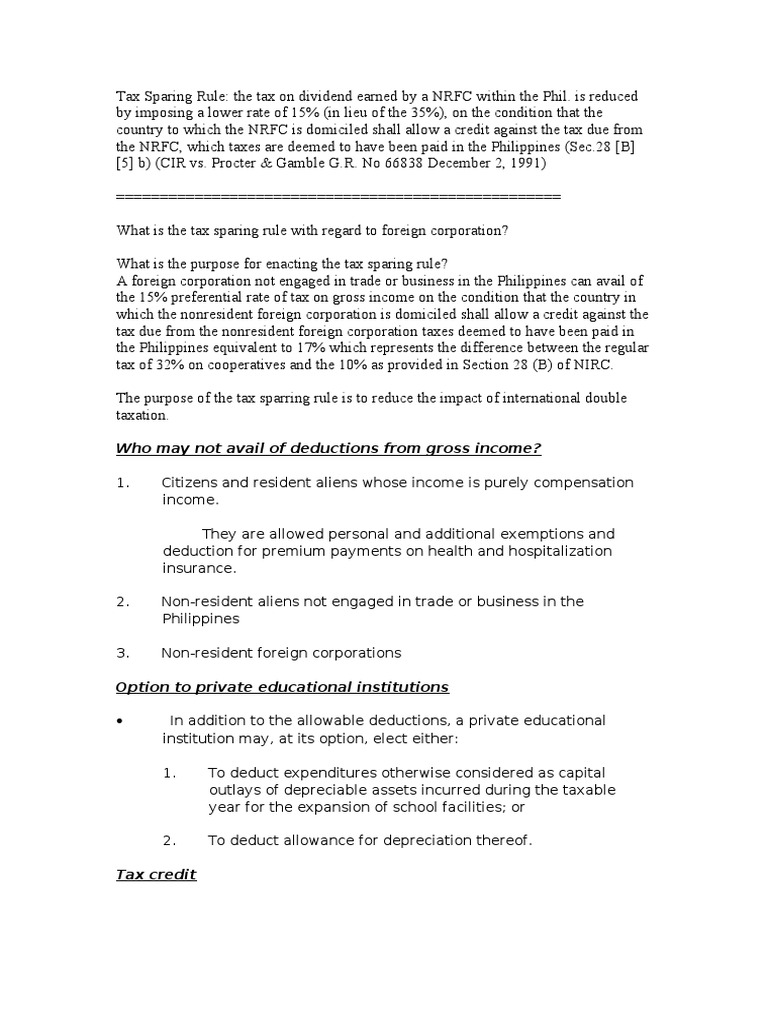 Tax Sparing Rule: the tax on dividend earned by a NRFC within the Phil. is reduced by imposing a lower rate of 15% (in lieu of the 35%), on the condition that the country to which the NRFC is domiciled shall allow a credit against the tax due from the NRFC, which taxes are deemed to have been paid in the Philippines (Sec.28 [B] [5] b) (CIR vs. Procter & Gamble G.R. No 66838 December 2, 1991)

==================================================

What is the tax sparing rule with regard to foreign corporation?

What is the purpose for enacting the tax sparing rule?
A foreign corporation not engaged in trade or business in the Philippines can avail of the 15% preferential rate of tax on gross income on the condition that the country in which the nonresident foreign corporation is domiciled shall allow a credit against the tax due from the nonresident foreign corporation taxes deemed to have been paid in the Philippines equivalent to 17% which represents the difference between the regular tax of 32% on cooperatives and the 10% as provided in Section 28 (B) of NIRC.

The purpose of the tax sparring rule is to reduce the impact of international double taxation.

Who may not avail of deductions from gross income?

1. Citizens and resident aliens whose income is purely compensation income.

They are allowed personal and additional exemptions and deduction for premium payments on health and hospitalization insurance.

2. Non-resident aliens not engaged in trade or business in the Philippines

3. Non-resident foreign corporations

Option to private educational institutions

• In addition to the allowable deductions, a private educational institution may, at its option, elect either:

1. To deduct expenditures otherwise considered as capital outlays of depreciable assets incurred during the taxable year for the expansion of school facilities; or

2. To deduct allowance for depreciation thereof.

Tax credit